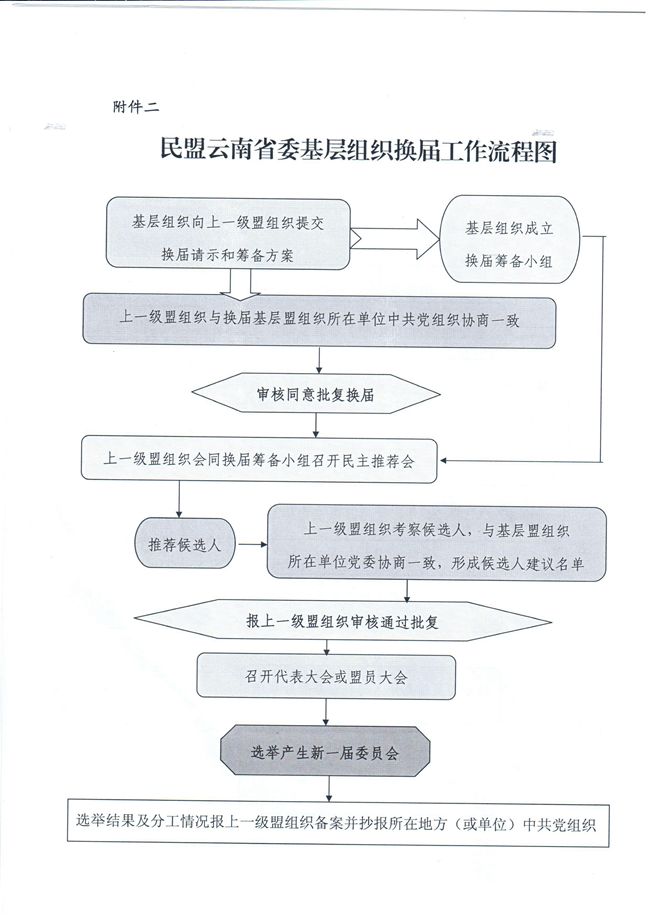 附件二

民盟云南省委基层组织换届工作流程图

基层组织向上一级盟组织提交换届请示和筹备方案

基层组织成立换届筹备小组

上一级盟组织与换届基层盟组织所在单位中共党组织协商一致

审核同意批复换届

上一级盟组织会同换届筹备小组召开民主推荐会

推荐候选人

上一级盟组织考察候选人，与基层盟组织所在单位党委协商一致，形成候选人建议名单

报上一级盟组织审核通过批复

召开代表大会或盟员大会

选举产生新一届委员会

选举结果及分工情况报上一级盟组织备案并抄报所在地方（或单位）中共党组织